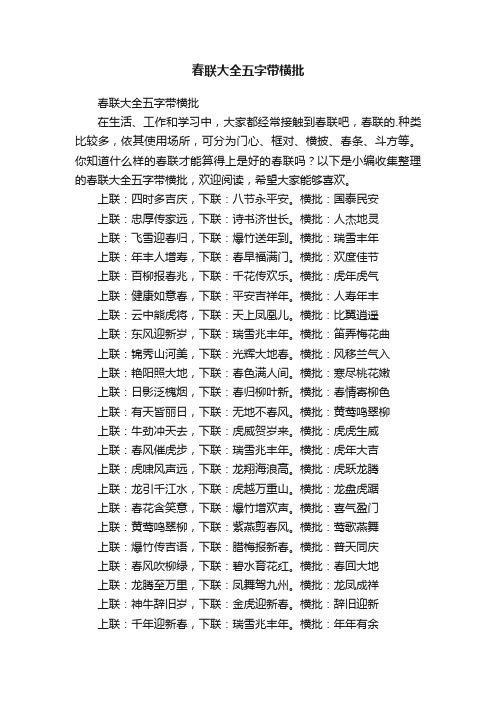 春联大全五字带横批

春联大全五字带横批

在生活、工作和学习中，大家都经常接触到春联吧，春联的.种类比较多，依其使用场所，可分为门心、框对、横披、春条、斗方等。你知道什么样的春联才能算得上是好的春联吗？以下是小编收集整理的春联大全五字带横批，欢迎阅读，希望大家能够喜欢。

上联：四时多吉庆，下联：八节永平安。横批：国泰民安

上联：忠厚传家远，下联：诗书济世长。横批：人杰地灵

上联：飞雪迎春归，下联：爆竹送年到。横批：瑞雪丰年

上联：年丰人增寿，下联：春早福满门。横批：欢度佳节

上联：百柳报春兆，下联：千花传欢乐。横批：虎年虎气

上联：健康如意春，下联：平安吉祥年。横批：人寿年丰

上联：云中熊虎将，下联：天上凤凰儿。横批：比翼逍遥

上联：东风迎新岁，下联：瑞雪兆丰年。横批：笛弄梅花曲

上联：锦秀山河美，下联：光辉大地春。横批：风移兰气入

上联：艳阳照大地，下联：春色满人间。横批：寒尽桃花嫩

上联：日影泛槐烟，下联：春归柳叶新。横批：春情寄柳色

上联：有天皆丽日，下联：无地不春风。横批：黄莺鸣翠柳

上联：牛劲冲天去，下联：虎威贺岁来。横批：虎虎生威

上联：春风催虎步，下联：瑞雪兆丰年。横批：虎年大吉

上联：虎啸风声远，下联：龙翔海浪高。横批：虎跃龙腾

上联：龙引千江水，下联：虎越万重山。横批：龙盘虎踞

上联：春花含笑意，下联：爆竹增欢声。横批：喜气盈门

上联：黄莺鸣翠柳，下联：紫燕剪春风。横批：莺歌燕舞

上联：爆竹传吉语，下联：腊梅报新春。横批：普天同庆

上联：春风吹柳绿，下联：碧水育花红。横批：春回大地

上联：龙腾至万里，下联：凤舞驾九州。横批：龙凤成祥

上联：神牛辞旧岁，下联：金虎迎新春。横批：辞旧迎新

上联：千年迎新春，下联：瑞雪兆丰年。横批：年年有余